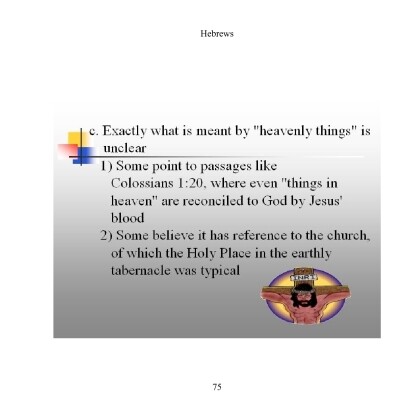 Hebrews

c. Exactly what is meant by "heavenly things" is unclear

1) Some point to passages like Colossians 1:20, where even "things in heaven" are reconciled to God by Jesus' blood

2) Some believe it has reference to the church, of which the Holy Place in the earthly tabernacle was typical

INRI

75